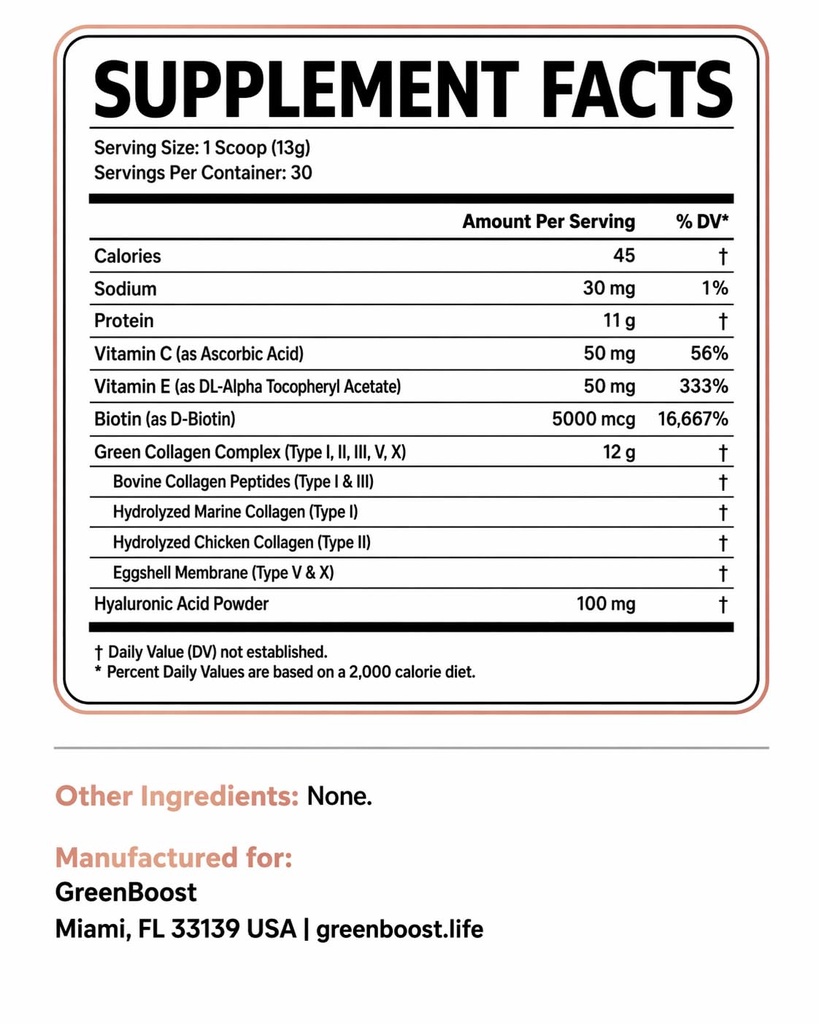 SUPPLEMENT FACTS

Serving Size: 1 Scoop (13g)
Servings Per Container: 30

| | Amount Per Serving | % DV* |
|---|---|---|
| Calories | 45 | † |
| Sodium | 30 mg | 1% |
| Protein | 11 g | † |
| Vitamin C (as Ascorbic Acid) | 50 mg | 56% |
| Vitamin E (as DL-Alpha Tocopheryl Acetate) | 50 mg | 333% |
| Biotin (as D-Biotin) | 5000 mcg | 16,667% |
| Green Collagen Complex (Type I, II, III, V, X) | 12 g | † |
| Bovine Collagen Peptides (Type I & III) | | † |
| Hydrolyzed Marine Collagen (Type I) | | † |
| Hydrolyzed Chicken Collagen (Type II) | | † |
| Eggshell Membrane (Type V & X) | | † |
| Hyaluronic Acid Powder | 100 mg | † |

† Daily Value (DV) not established.
* Percent Daily Values are based on a 2,000 calorie diet.

Other Ingredients: None.

Manufactured for:
GreenBoost
Miami, FL 33139 USA | greenboost.life